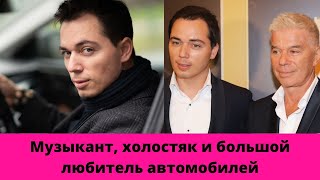 Музыкант, холостяк и большой любитель автомобилей